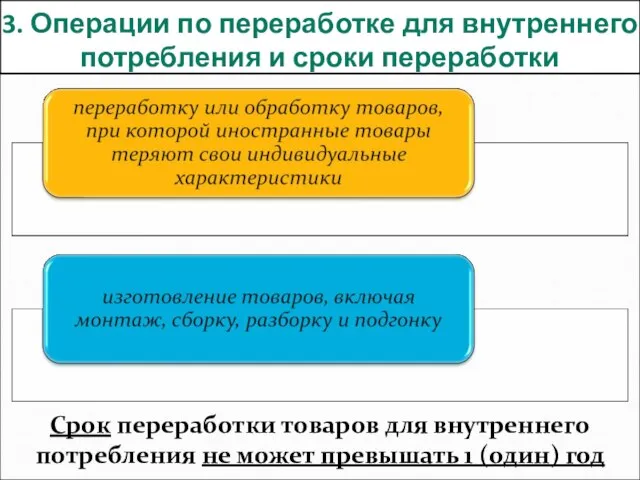 3. Операции по переработке для внутреннего потребления и сроки переработки

переработку или обработку товаров, при которой иностранные товары теряют свои индивидуальные характеристики

изготовление товаров, включая монтаж, сборку, разборку и подгонку

Срок переработки товаров для внутреннего потребления не может превышать 1 (один) год